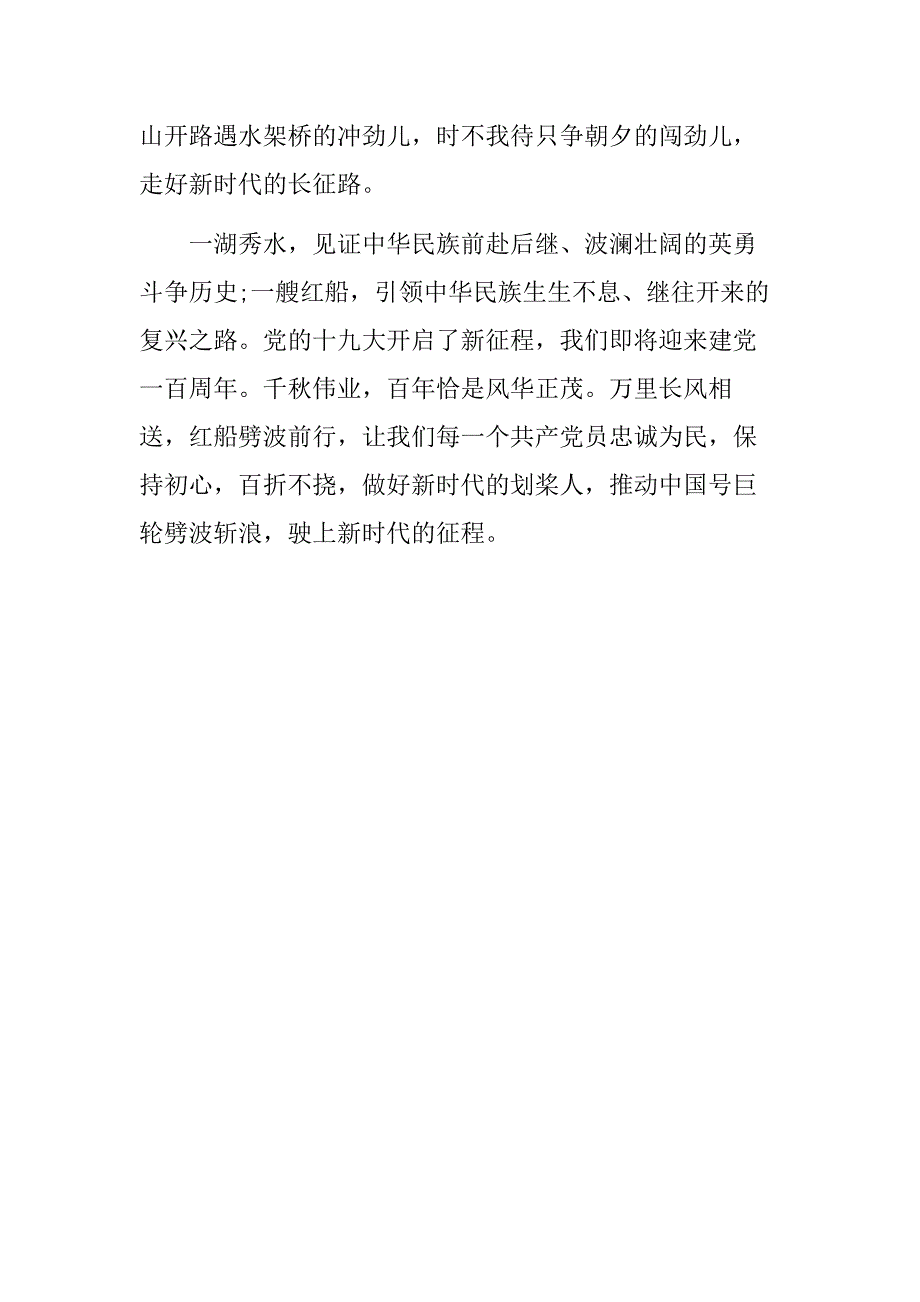 山开路遇水架桥的冲劲儿，时不我待只争朝夕的闯劲儿，走好新时代的长征路。

一湖秀水，见证中华民族前赴后继、波澜壮阔的英勇斗争历史;一艘红船，引领中华民族生生不息、继往开来的复兴之路。党的十九大开启了新征程，我们即将迎来建党一百周年。千秋伟业，百年恰是风华正茂。万里长风相送，红船劈波前行，让我们每一个共产党员忠诚为民，保持初心，百折不挠，做好新时代的划桨人，推动中国号巨轮劈波斩浪，驶上新时代的征程。